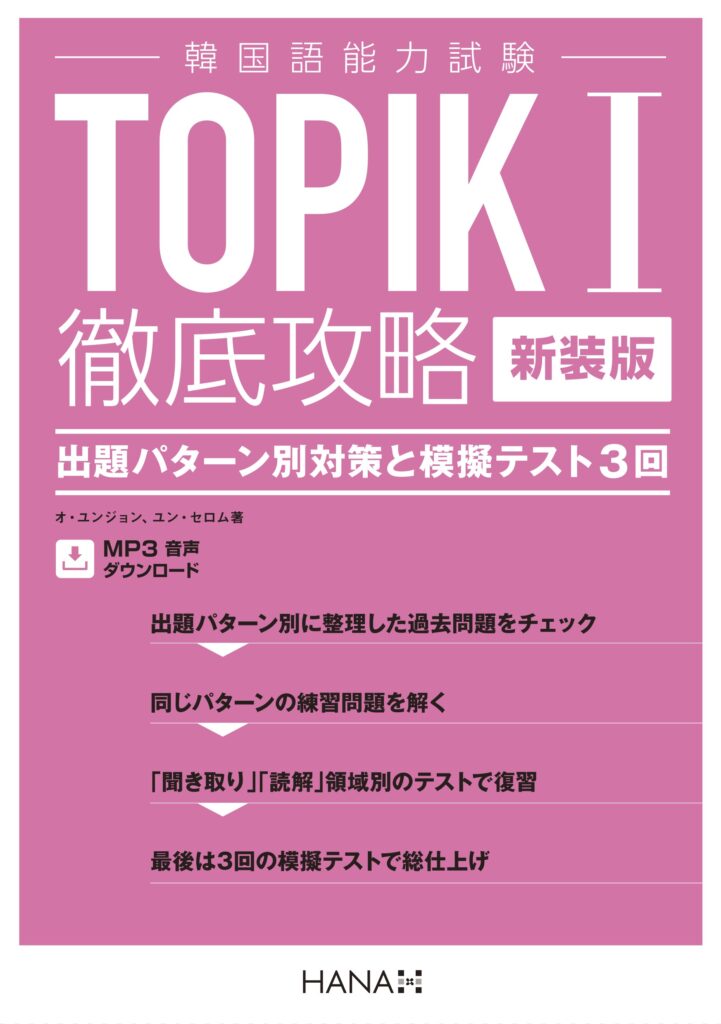 韓国語能力試験

TOPIK I

徹底攻略

新装版

出題パターン別対策と模擬テスト3回

オ・ユンジョン、ユン・セロム著

MP3 音声 ダウンロード

出題パターン別に整理した過去問題をチェック

同じパターンの練習問題を解く

「聞き取り」「読解」領域別のテストで復習

最後は3回の模擬テストで総仕上げ

HANA